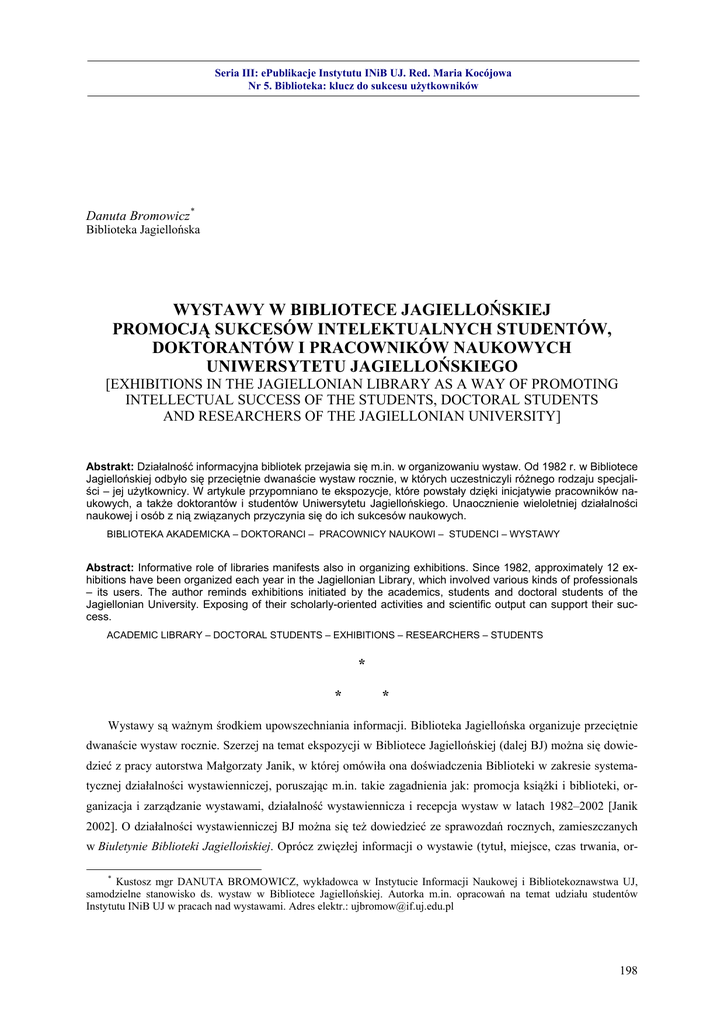 Seria III: ePublikacje Instytutu INiB UJ. Red. Maria Kocójowa
Nr 5. Biblioteka: klucz do sukcesu użytkowników

Danuta Bromowicz*
Biblioteka Jagiellońska

WYSTAWY W BIBLIOTECE JAGIELLOŃSKIEJ PROMOCJĄ SUKCESÓW INTELEKTUALNYCH STUDENTÓW, DOKTORANTÓW I PRACOWNIKÓW NAUKOWYCH UNIWERSYTETU JAGIELLOŃSKIEGO
[EXHIBITIONS IN THE JAGIELLONIAN LIBRARY AS A WAY OF PROMOTING INTELLECTUAL SUCCESS OF THE STUDENTS, DOCTORAL STUDENTS AND RESEARCHERS OF THE JAGIELLONIAN UNIVERSITY]

Abstrakt: Działalność informacyjna bibliotek przejawia się m.in. w organizowaniu wystaw. Od 1982 r. w Bibliotece Jagiellońskiej odbyło się przeciętnie dwanaście wystaw rocznie, w których uczestniczyli różnego rodzaju specjaliści – jej użytkownicy. W artykule przypomniano te ekspozycje, które powstały dzięki inicjatywie pracowników naukowych, a także doktorantów i studentów Uniwersytetu Jagiellońskiego. Unaocznienie wieloletniej działalności naukowej i osób z nią związanych przyczynia się do ich sukcesów naukowych.

BIBLIOTEKA AKADEMICKA – DOKTORANCI – PRACOWNICY NAUKOWI – STUDENCI – WYSTAWY

Abstract: Informative role of libraries manifests also in organizing exhibitions. Since 1982, approximately 12 exhibitions have been organized each year in the Jagiellonian Library, which involved various kinds of professionals – its users. The author reminds exhibitions initiated by the academics, students and doctoral students of the Jagiellonian University. Exposing of their scholarly-oriented activities and scientific output can support their success.

ACADEMIC LIBRARY – DOCTORAL STUDENTS – EXHIBITIONS – RESEARCHERS – STUDENTS

*
* *

Wystawy są ważnym środkiem upowszechniania informacji. Biblioteka Jagiellońska organizuje przeciętnie dwanaście wystaw rocznie. Szerzej na temat ekspozycji w Bibliotece Jagiellońskiej (dalej BJ) można się dowiedzieć z pracy autorstwa Małgorzaty Janik, w której omówiła ona doświadczenia Biblioteki w zakresie systematycznej działalności wystawienniczej, poruszając m.in. takie zagadnienia jak: promocja książki i biblioteki, organizacja i zarządzanie wystawami, działalność wystawiennicza i recepcja wystaw w latach 1982–2002 [Janik 2002]. O działalności wystawienniczej BJ można się też dowiedzieć ze sprawozdań rocznych, zamieszczanych w Biuletynie Biblioteki Jagiellońskiej. Oprócz zwięzłej informacji o wystawie (tytuł, miejsce, czas trwania, or-

* Kustosz mgr DANUTA BROMOWICZ, wykładowca w Instytucie Informacji Naukowej i Bibliotekoznawstwa UJ, samodzielne stanowisko ds. wystaw w Bibliotece Jagiellońskiej. Autorka m.in. opracowań na temat udziału studentów Instytutu INiB UJ w pracach nad wystawami. Adres elektr.: ujbromow@if.uj.edu.pl

198